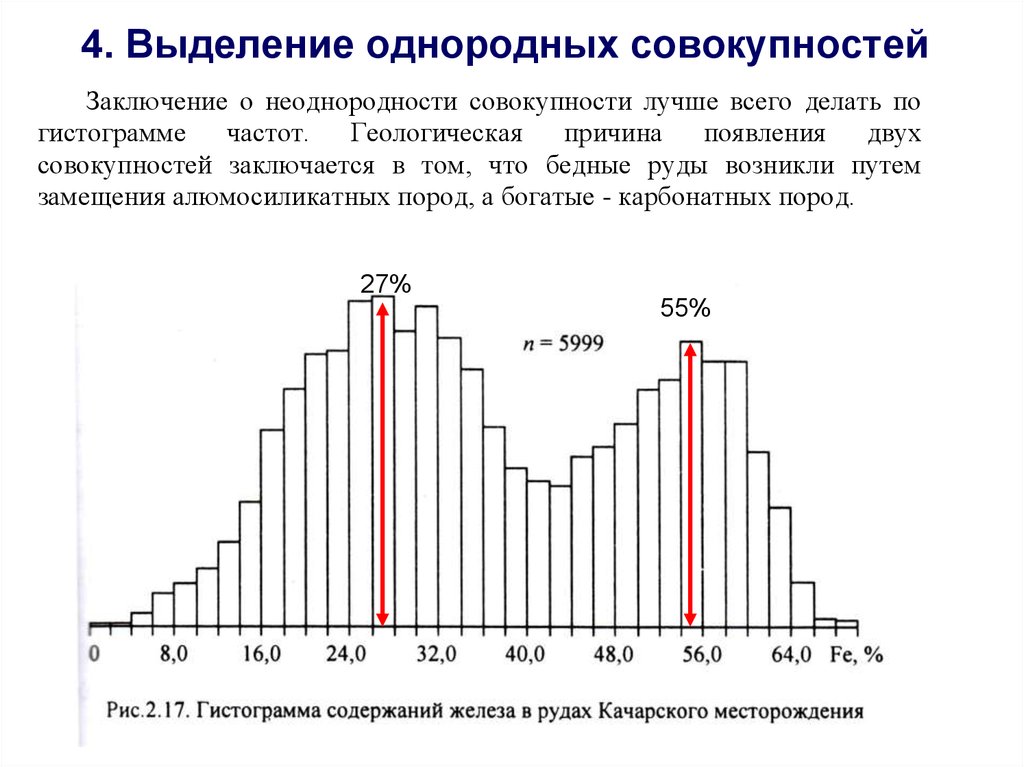 4. Выделение однородных совокупностей

Заключение о неоднородности совокупности лучше всего делать по гистограмме частот. Геологическая причина появления двух совокупностей заключается в том, что бедные руды возникли путем замещения алюмосиликатных пород, а богатые - карбонатных пород.

27%

55%

$n = 5999$

0 8,0 16,0 24,0 32,0 40,0 48,0 56,0 64,0 Fe, %

Рис.2.17. Гистограмма содержаний железа в рудах Качарского месторождения